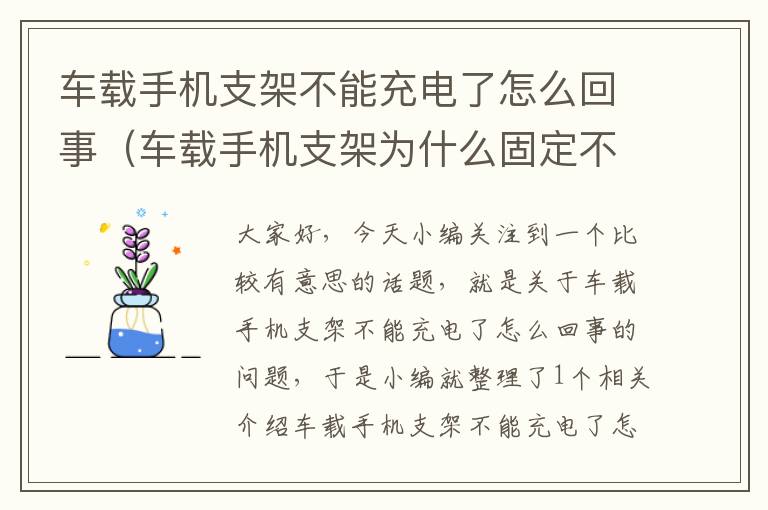 车载手机支架不能充电了怎么回事（车载手机支架为什么固定不

大家好，今天小编关注到一个比较有意思的话题，就是关于车载手机支架不能充电了怎么回事的问题，于是小编就整理了1个相关介绍车载手机支架不能充电了怎